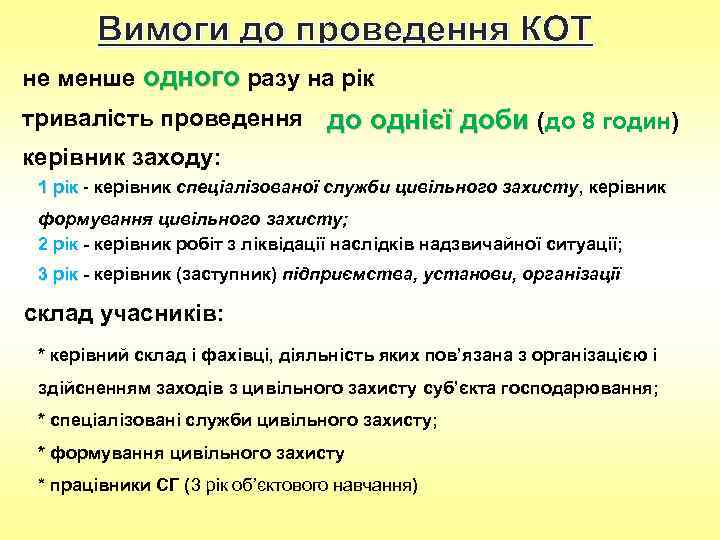 Вимоги до проведення КОТ

не менше одного разу на рік

тривалість проведення до однієї доби (до 8 годин)

керівник заходу:

1 рік - керівник спеціалізованої служби цивільного захисту, керівник формування цивільного захисту;

2 рік - керівник робіт з ліквідації наслідків надзвичайної ситуації;

3 рік - керівник (заступник) підприємства, установи, організації

склад учасників:

* керівний склад і фахівці, діяльність яких пов'язана з організацією і здійсненням заходів з цивільного захисту суб'єкта господарювання;

* спеціалізовані служби цивільного захисту;

* формування цивільного захисту

* працівники СГ (3 рік об'єктового навчання)